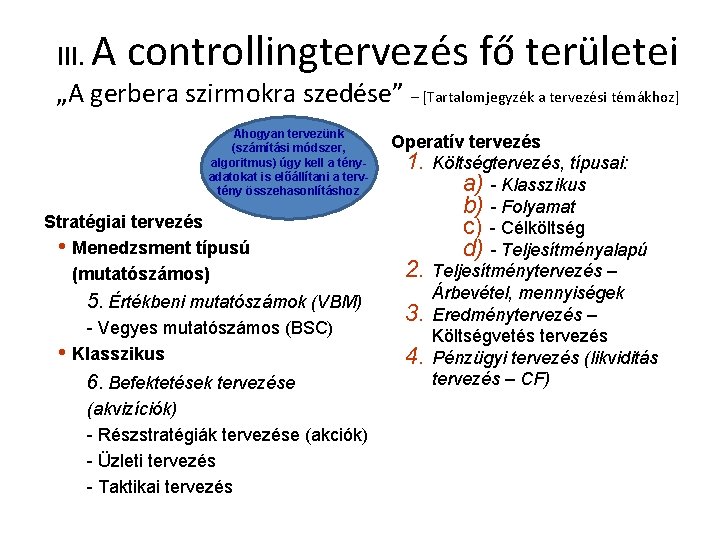 III. A controllingtervezés fő területei

„A gerbera szirmokra szedése” – [Tartalomjegyzék a tervezési témákhoz]

Ahogyan tervezünk (számítási módszer, algoritmus) úgy kell a tényadatokat is előállítani a tervtény összehasonlításhoz

Stratégiai tervezés
• Menedzsment típusú (mutatószámos)
5. Értékbeni mutatószámok (VBM)
- Vegyes mutatószámos (BSC)
• Klasszikus
6. Befektetések tervezése (akvizíciók)
- Részstratégiák tervezése (akciók)
- Üzleti tervezés
- Taktikai tervezés

Operatív tervezés
1. Költségtervezés, típusai:
a) - Klasszikus
b) - Folyamat
c) - Célköltség
d) - Teljesítményalapú
2. Teljesítménytervezés – Árbevétel, mennyiségek
3. Eredménytervezés – Költségvetés tervezés
4. Pénzügyi tervezés (likviditás tervezés – CF)